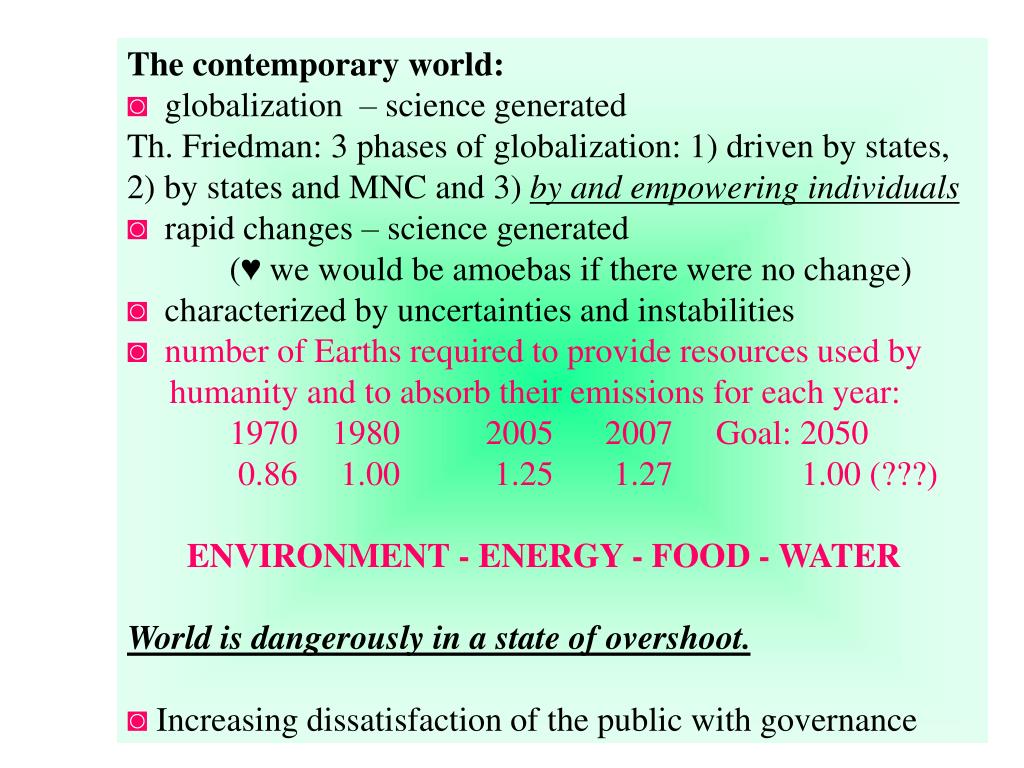 The contemporary world:
◙ globalization – science generated
Th. Friedman: 3 phases of globalization: 1) driven by states, 2) by states and MNC and 3) by and empowering individuals
◙ rapid changes – science generated
(♥ we would be amoebas if there were no change)
◙ characterized by uncertainties and instabilities
◙ number of Earths required to provide resources used by humanity and to absorb their emissions for each year:

| 1970 | 1980 | 2005 | 2007 | Goal: 2050 |
|---|---|---|---|---|
| 0.86 | 1.00 | 1.25 | 1.27 | 1.00 (???) |

ENVIRONMENT - ENERGY - FOOD - WATER

World is dangerously in a state of overshoot.

◙ Increasing dissatisfaction of the public with governance